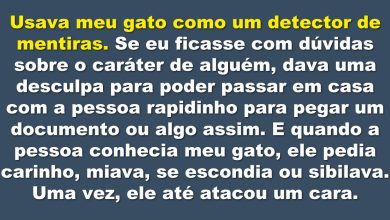 Usava meu gato como um detector de mentiras. Se eu ficasse com dúvidas sobre o caráter de alguém, dava uma desculpa para poder passar em casa com a pessoa rapidinho para pegar um documento ou algo assim. E quando a pessoa conhecia meu gato, ele pedia carinho, miava, se escondia ou sibilava. Uma vez, ele até atacou um cara.